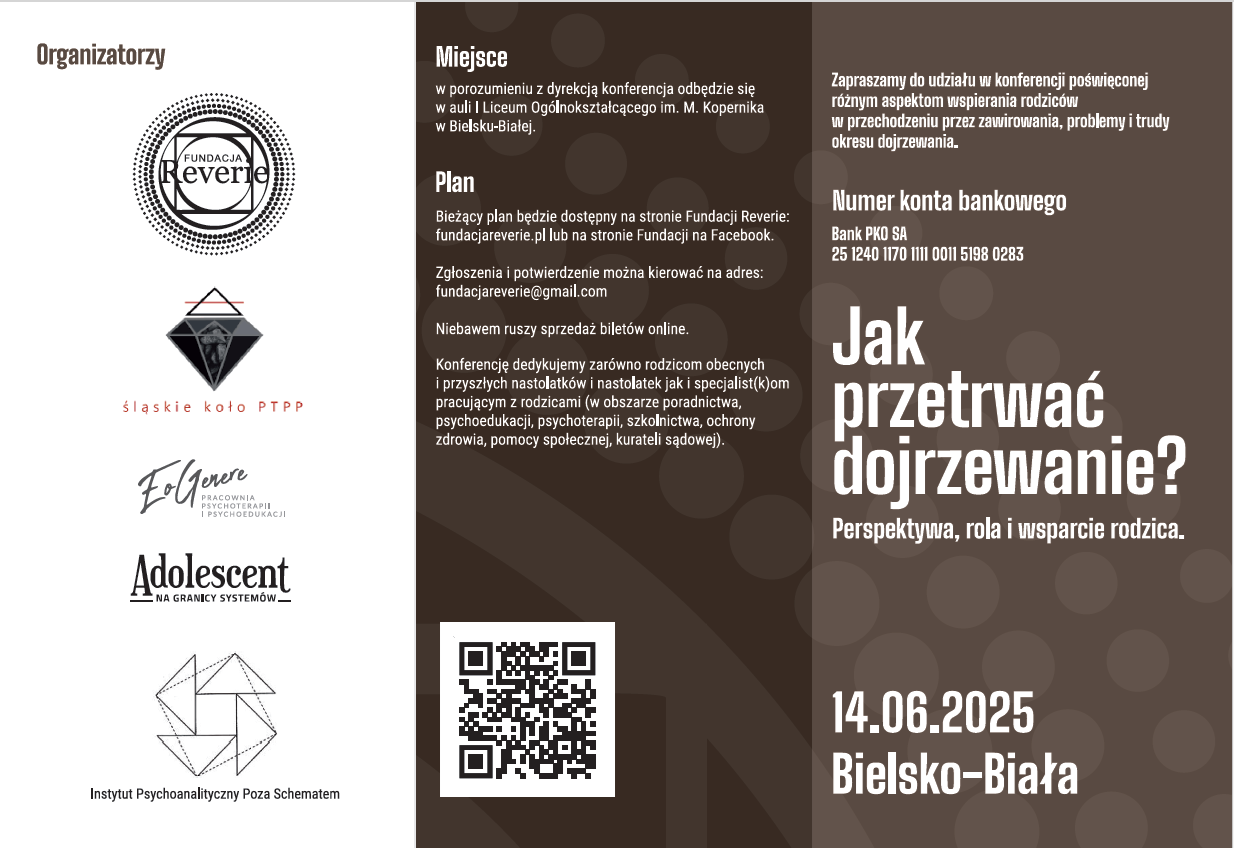 Organizatorzy

FUNDACJA Reverie

śląskie koło PTPP

EoGenere PRACOWNIA PSYCHOTERAPII I PSYCHOEDUKACJI

Adolescent NA GRANICY SYSTEMÓW

Instytut Psychoanalityczny Poza Schematem

Miejsce

w porozumieniu z dyrekcją konferencja odbędzie się w auli I Liceum Ogólnokształcącego im. M. Kopernika w Bielsku-Białej.

Plan

Bieżący plan będzie dostępny na stronie Fundacji Reverie: fundacjareverie.pl lub na stronie Fundacji na Facebook.

Zgłoszenia i potwierdzenie można kierować na adres: fundacjareverie@gmail.com

Niebawem ruszy sprzedaż biletów online.

Konferencję dedykujemy zarówno rodzicom obecnych i przyszłych nastolatków i nastolatek jak i specjalist(k)om pracującym z rodzicami (w obszarze poradnictwa, psychoedukacji, psychoterapii, szkolnictwa, ochrony zdrowia, pomocy społecznej, kurateli sądowej).

Zapraszamy do udziału w konferencji poświęconej różnym aspektom wspierania rodziców w przechodzeniu przez zawirowania, problemy i trudy okresu dojrzewania.

Numer konta bankowego

Bank PKO SA
25 1240 1170 1111 0011 5198 0283

Jak przetrwać dojrzewanie?

Perspektywa, rola i wsparcie rodzica.

14.06.2025
Bielsko-Biała